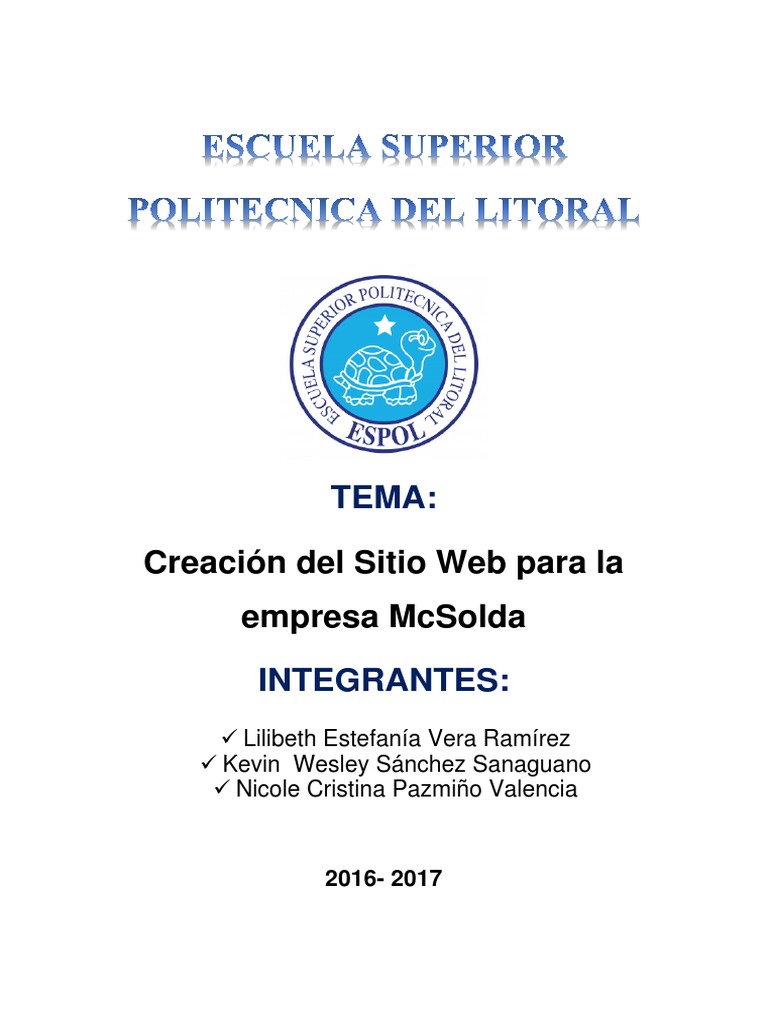 ESCUELA SUPERIOR POLITECNICA DEL LITORAL

ESCUELA SUPERIOR POLITECNICA DEL LITORAL
ESPOL

TEMA:

Creación del Sitio Web para la empresa McSolda

INTEGRANTES:

✓ Lilibeth Estefanía Vera Ramírez
✓ Kevin Wesley Sánchez Sanaguano
✓ Nicole Cristina Pazmiño Valencia

2016- 2017